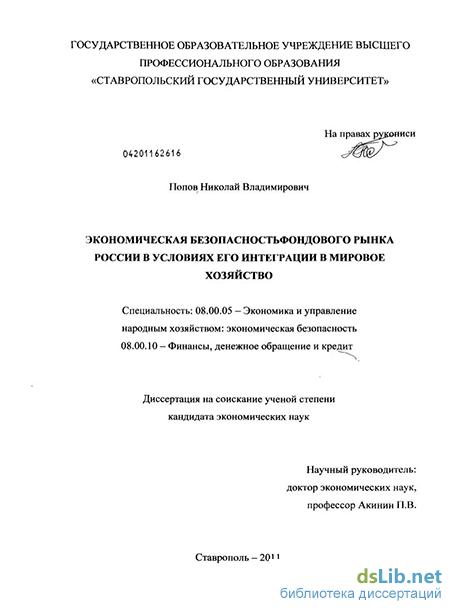 ГОСУДАРСТВЕННОЕ ОБРАЗОВАТЕЛЬНОЕ УЧРЕЖДЕНИЕ ВЫСШЕГО ПРОФЕССИОНАЛЬНОГО ОБРАЗОВАНИЯ «СТАВРОПОЛЬСКИЙ ГОСУДАРСТВЕННЫЙ УНИВЕРСИТЕТ»

На правах рукописи

04201162616

Попов Николай Владимирович

ЭКОНОМИЧЕСКАЯ БЕЗОПАСНОСТЬФОНДОВОГО РЫНКА РОССИИ В УСЛОВИЯХ ЕГО ИНТЕГРАЦИИ В МИРОВОЕ ХОЗЯЙСТВО

Специальность: 08.00.05 – Экономика и управление народным хозяйством: экономическая безопасность
08.00.10 – Финансы, денежное обращение и кредит

Диссертация на соискание ученой степени кандидата экономических наук

Научный руководитель:
доктор экономических наук,
профессор Акинин П.В.

Ставрополь – 2011

dsLib.net
библиотека диссертаций